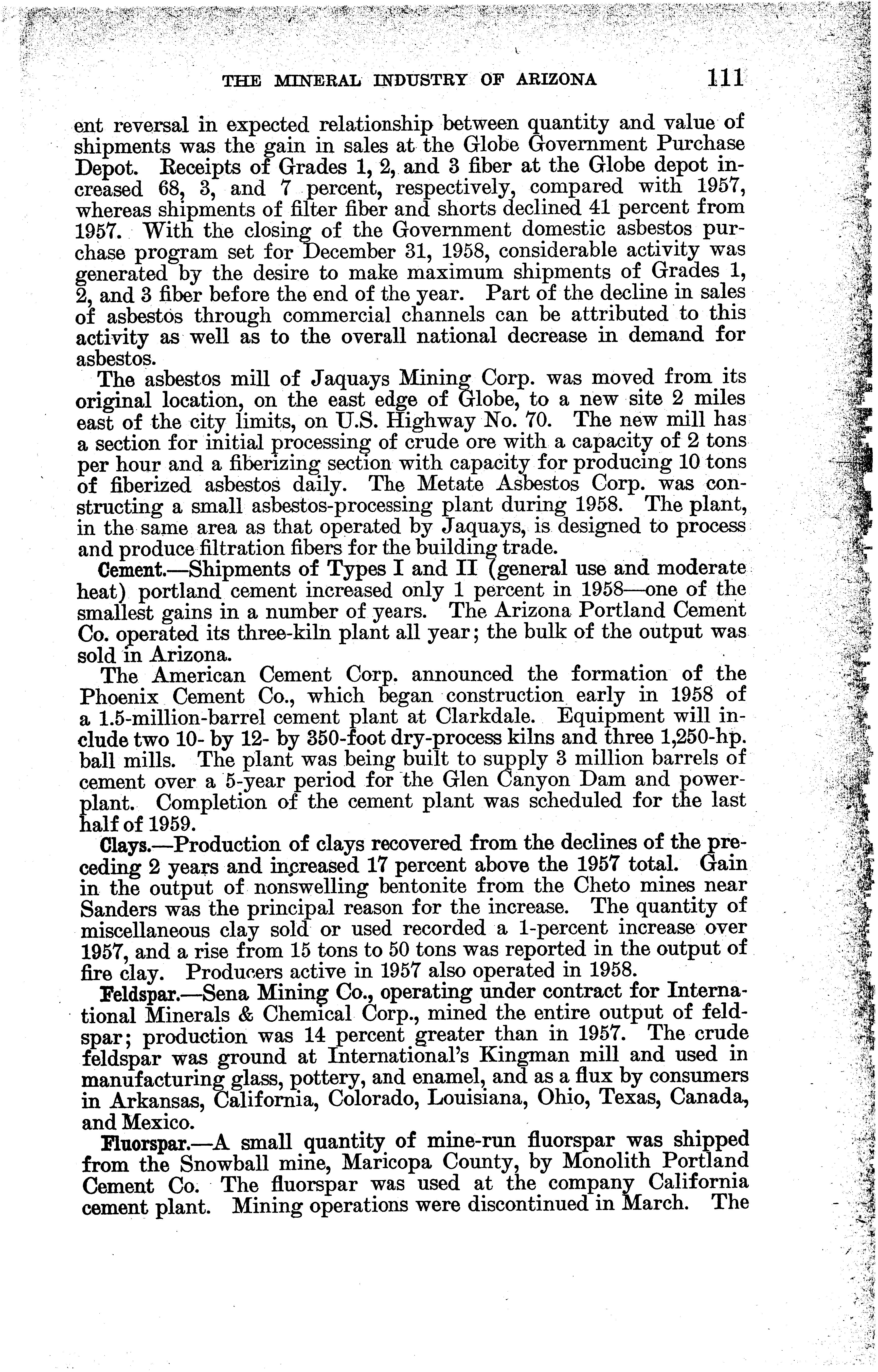 THE MINERAL INDUSTRY OF ARIZONA 111

ent reversal in expected relationship between quantity and value of shipments was the gain in sales at the Globe Government Purchase Depot. Receipts of Grades 1, 2, and 3 fiber at the Globe depot increased 68, 3, and 7 percent, respectively, compared with 1957, whereas shipments of filter fiber and shorts declined 41 percent from 1957. With the closing of the Government domestic asbestos purchase program set for December 31, 1958, considerable activity was generated by the desire to make maximum shipments of Grades 1, 2, and 3 fiber before the end of the year. Part of the decline in sales of asbestos through commercial channels can be attributed to this activity as well as to the overall national decrease in demand for asbestos.

The asbestos mill of Jaquays Mining Corp. was moved from its original location, on the east edge of Globe, to a new site 2 miles east of the city limits, on U.S. Highway No. 70. The new mill has a section for initial processing of crude ore with a capacity of 2 tons per hour and a fiberizing section with capacity for producing 10 tons of fiberized asbestos daily. The Metate Asbestos Corp. was constructing a small asbestos-processing plant during 1958. The plant, in the same area as that operated by Jaquays, is designed to process and produce filtration fibers for the building trade.

Cement.—Shipments of Types I and II (general use and moderate heat) portland cement increased only 1 percent in 1958—one of the smallest gains in a number of years. The Arizona Portland Cement Co. operated its three-kiln plant all year; the bulk of the output was sold in Arizona.

The American Cement Corp. announced the formation of the Phoenix Cement Co., which began construction early in 1958 of a 1.5-million-barrel cement plant at Clarkdale. Equipment will include two 10- by 12- by 350-foot dry-process kilns and three 1,250-hp. ball mills. The plant was being built to supply 3 million barrels of cement over a 5-year period for the Glen Canyon Dam and powerplant. Completion of the cement plant was scheduled for the last half of 1959.

Clays.—Production of clays recovered from the declines of the preceding 2 years and increased 17 percent above the 1957 total. Gain in the output of nonswelling bentonite from the Cheto mines near Sanders was the principal reason for the increase. The quantity of miscellaneous clay sold or used recorded a 1-percent increase over 1957, and a rise from 15 tons to 50 tons was reported in the output of fire clay. Producers active in 1957 also operated in 1958.

Feldspar.—Sena Mining Co., operating under contract for International Minerals & Chemical Corp., mined the entire output of feldspar; production was 14 percent greater than in 1957. The crude feldspar was ground at International's Kingman mill and used in manufacturing glass, pottery, and enamel, and as a flux by consumers in Arkansas, California, Colorado, Louisiana, Ohio, Texas, Canada, and Mexico.

Fluorspar.—A small quantity of mine-run fluorspar was shipped from the Snowball mine, Maricopa County, by Monolith Portland Cement Co. The fluorspar was used at the company California cement plant. Mining operations were discontinued in March. The